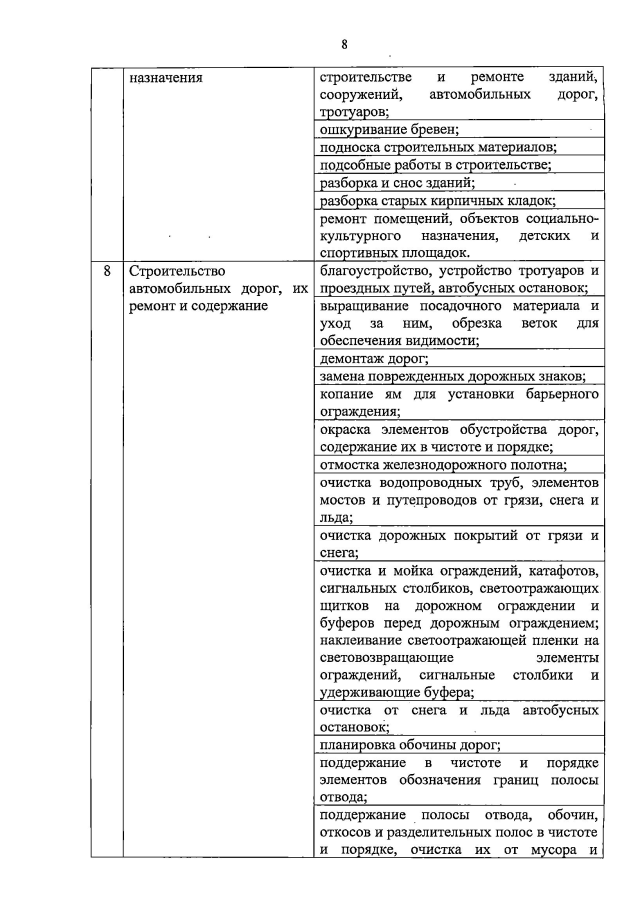 8

| | назначения | строительстве и ремонте зданий, сооружений, автомобильных дорог, тротуаров; |
|---|---|---|
| | | ошкуривание бревен; |
| | | подноска строительных материалов; |
| | | подсобные работы в строительстве; |
| | | разборка и снос зданий; |
| | | разборка старых кирпичных кладок; |
| | | ремонт помещений, объектов социально-культурного назначения, детских и спортивных площадок. |
| 8 | Строительство автомобильных дорог, их ремонт и содержание | благоустройство, устройство тротуаров и проездных путей, автобусных остановок; |
| | | выращивание посадочного материала и уход за ним, обрезка веток для обеспечения видимости; |
| | | демонтаж дорог; |
| | | замена поврежденных дорожных знаков; |
| | | копание ям для установки барьерного ограждения; |
| | | окраска элементов обустройства дорог, содержание их в чистоте и порядке; |
| | | отмостка железнодорожного полотна; |
| | | очистка водопроводных труб, элементов мостов и путепроводов от грязи, снега и льда; |
| | | очистка дорожных покрытий от грязи и снега; |
| | | очистка и мойка ограждений, катафотов, сигнальных столбиков, светоотражающих щитков на дорожном ограждении и буферов перед дорожным ограждением; наклеивание светоотражающей пленки на световозвращающие элементы ограждений, сигнальные столбики и удерживающие буфера; |
| | | очистка от снега и льда автобусных остановок; |
| | | планировка обочины дорог; |
| | | поддержание в чистоте и порядке элементов обозначения границ полосы отвода; |
| | | поддержание полосы отвода, обочин, откосов и разделительных полос в чистоте и порядке, очистка их от мусора и |